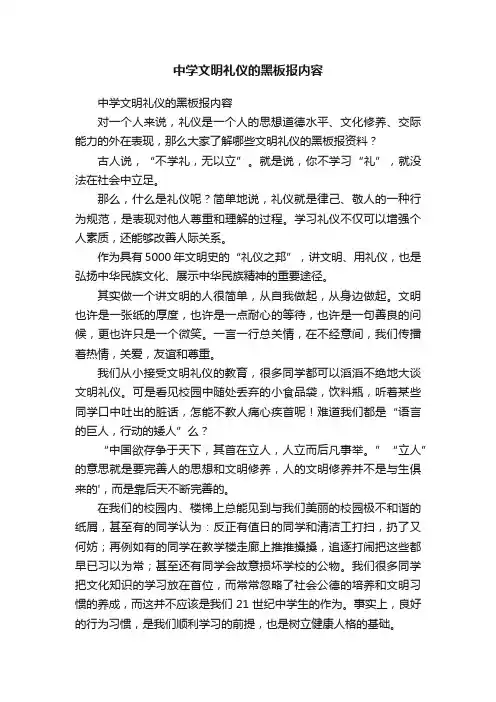 中学文明礼仪的黑板报内容

中学文明礼仪的黑板报内容

对一个人来说，礼仪是一个人的思想道德水平、文化修养、交际能力的外在表现，那么大家了解哪些文明礼仪的黑板报资料？

古人说，“不学礼，无以立”。就是说，你不学习“礼”，就没法在社会中立足。

那么，什么是礼仪呢？简单地说，礼仪就是律己、敬人的一种行为规范，是表现对他人尊重和理解的过程。学习礼仪不仅可以增强个人素质，还能够改善人际关系。

作为具有5000年文明史的“礼仪之邦”，讲文明、用礼仪，也是弘扬中华民族文化、展示中华民族精神的重要途径。

其实做一个讲文明的人很简单，从自我做起，从身边做起。文明也许是一张纸的厚度，也许是一点耐心的等待，也许是一句善良的问候，更也许只是一个微笑。一言一行总关情，在不经意间，我们传播着热情，关爱，友谊和尊重。

我们从小接受文明礼仪的教育，很多同学都可以滔滔不绝地大谈文明礼仪。可是看见校园中随处丢弃的小食品袋，饮料瓶，听着某些同学口中吐出的脏话，怎能不教人痛心疾首呢！难道我们都是“语言的巨人，行动的矮人”么？

“中国欲存争于天下，其首在立人，人立而后凡事举。”“立人”的意思就是要完善人的思想和文明修养，人的文明修养并不是与生俱来的'，而是靠后天不断完善的。

在我们的校园内、楼梯上总能见到与我们美丽的校园极不和谐的纸屑，甚至有的同学认为：反正有值日的同学和清洁工打扫，扔了又何妨；再例如有的同学在教学楼走廊上推推搡搡，追逐打闹把这些都早已习以为常；甚至还有同学会故意损坏学校的公物。我们很多同学把文化知识的学习放在首位，而常常忽略了社会公德的培养和文明习惯的养成，而这并不应该是我们21世纪中学生的作为。事实上，良好的行为习惯，是我们顺利学习的前提，也是树立健康人格的基础。